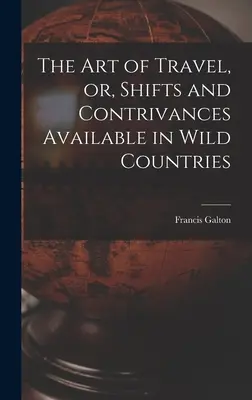 The Art of Travel, or, Shifts and Contrivances Available in Wild Countries

Francis Galton